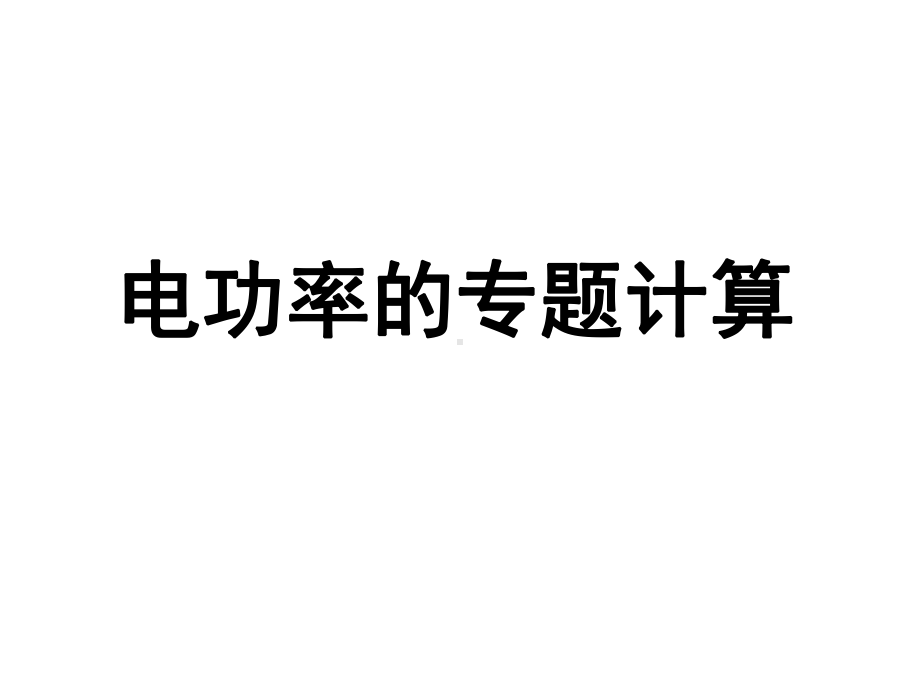 电功率的专题计算